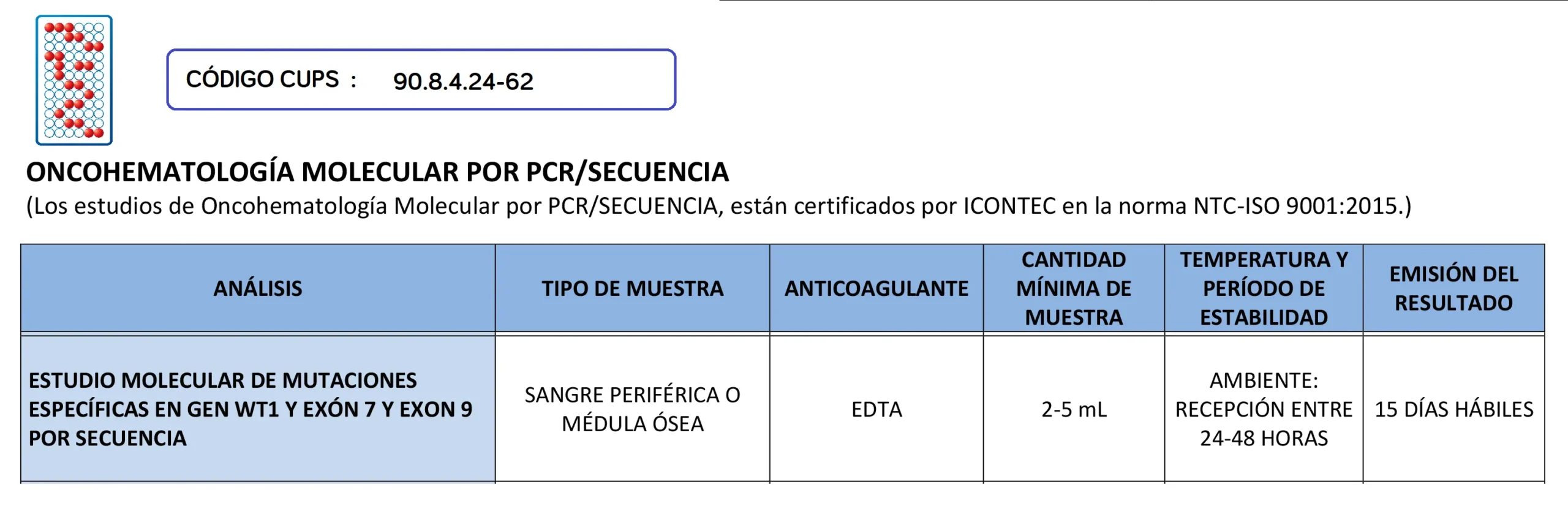 CÓDIGO CUPS : 90.8.4.24-62

ONCOHEMATOLOGÍA MOLECULAR POR PCR/SECUENCIA
(Los estudios de Oncohematología Molecular por PCR/SECUENCIA, están certificados por ICONTEC en la norma NTC-ISO 9001:2015.)

| ANÁLISIS | TIPO DE MUESTRA | ANTICOAGULANTE | CANTIDAD MÍNIMA DE MUESTRA | TEMPERATURA Y PERÍODO DE ESTABILIDAD | EMISIÓN DEL RESULTADO |
|---|---|---|---|---|---|
| ESTUDIO MOLECULAR DE MUTACIONES ESPECÍFICAS EN GEN WT1 Y EXÓN 7 Y EXON 9 POR SECUENCIA | SANGRE PERIFÉRICA O MÉDULA ÓSEA | EDTA | 2-5 mL | AMBIENTE: RECEPCIÓN ENTRE 24-48 HORAS | 15 DÍAS HÁBILES |